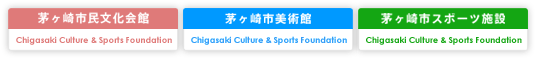 茅ヶ崎市民文化会館
Chigasaki Culture & Sports Foundation

茅ヶ崎市美術館
Chigasaki Culture & Sports Foundation

茅ヶ崎市スポーツ施設
Chigasaki Culture & Sports Foundation